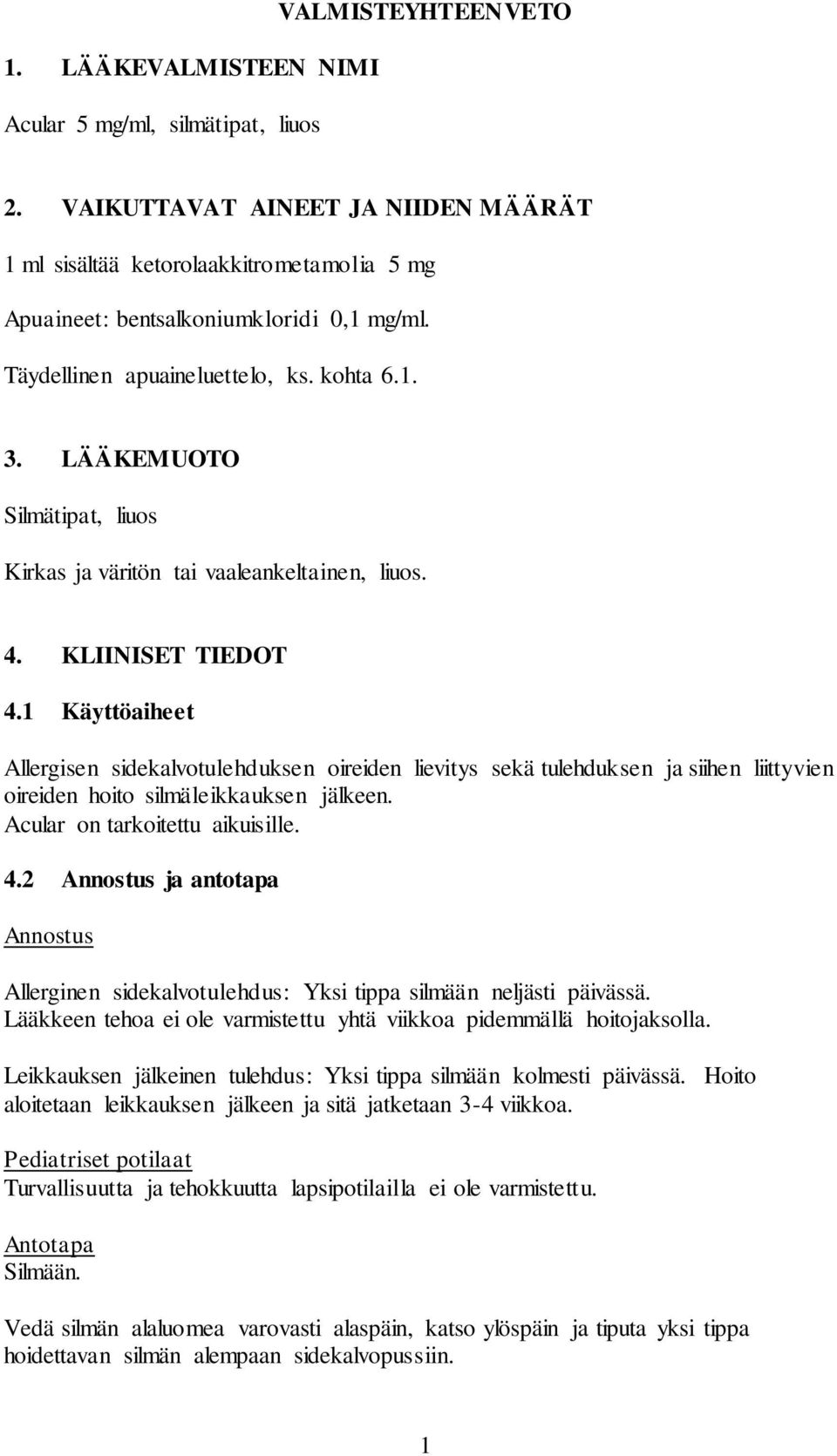 VALMISTEYHTEENVETO

1. LÄÄKEVALMISTEEN NIMI

Acular 5 mg/ml, silmätipat, liuos

2. VAIKUTTAVAT AINEET JA NIIDEN MÄÄRÄT

1 ml sisältää ketorolaakkitrometamolia 5 mg

Apuaineet: bentsalkoniumkloridi 0,1 mg/ml.

Täydellinen apuaineluettelo, ks. kohta 6.1.

3. LÄÄKEMUOTO

Silmätipat, liuos

Kirkas ja väritön tai vaaleankeltainen, liuos.

4. KLIINISET TIEDOT

4.1 Käyttöaiheet

Allergisen sidekalvotulehduksen oireiden lievitys sekä tulehduksen ja siihen liittyvien oireiden hoito silmäleikkauksen jälkeen.
Acular on tarkoitettu aikuisille.

4.2 Annostus ja antotapa

Annostus

Allerginen sidekalvotulehdus: Yksi tippa silmään neljästi päivässä.
Lääkkeen tehoa ei ole varmistettu yhtä viikkoa pidemmällä hoitojaksolla.

Leikkauksen jälkeinen tulehdus: Yksi tippa silmään kolmesti päivässä. Hoito aloitetaan leikkauksen jälkeen ja sitä jatketaan 3-4 viikkoa.

Pediatriset potilaat
Turvallisuutta ja tehokkuutta lapsipotilailla ei ole varmistettu.

Antotapa
Silmään.

Vedä silmän alaluomea varovasti alaspäin, katso ylöspäin ja tiputa yksi tippa hoidettavan silmän alempaan sidekalvopussiin.

1